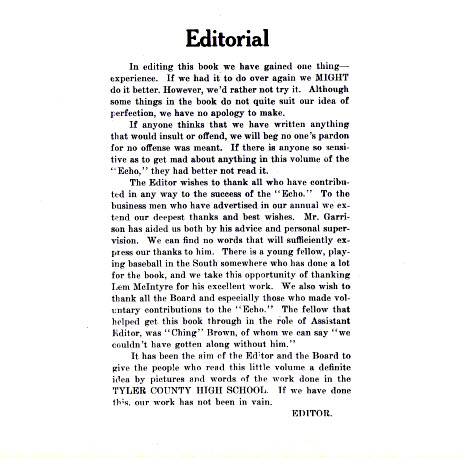 Editorial

In editing this book we have gained one thing—experience. If we had it to do over again we MIGHT do it better. However, we'd rather not try it. Although some things in the book do not quite suit our idea of perfection, we have no apology to make.

If anyone thinks that we have written anything that would insult or offend, we will beg no one's pardon for no offense was meant. If there is anyone so sensitive as to get mad about anything in this volume of the "Echo," they had better not read it.

The Editor wishes to thank all who have contributed in any way to the success of the "Echo." To the business men who have advertised in our annual we extend our deepest thanks and best wishes. Mr. Garrison has aided us both by his advice and personal supervision. We can find no words that will sufficiently express our thanks to him. There is a young fellow, playing baseball in the South somewhere who has done a lot for the book, and we take this opportunity of thanking Lem McIntyre for his excellent work. We also wish to thank all the Board and especially those who made voluntary contributions to the "Echo." The fellow that helped get this book through in the role of Assistant Editor, was "Ching" Brown, of whom we can say "we couldn't have gotten along without him."

It has been the aim of the Editor and the Board to give the people who read this little volume a definite idea by pictures and words of the work done in the TYLER COUNTY HIGH SCHOOL. If we have done this, our work has not been in vain.

EDITOR.